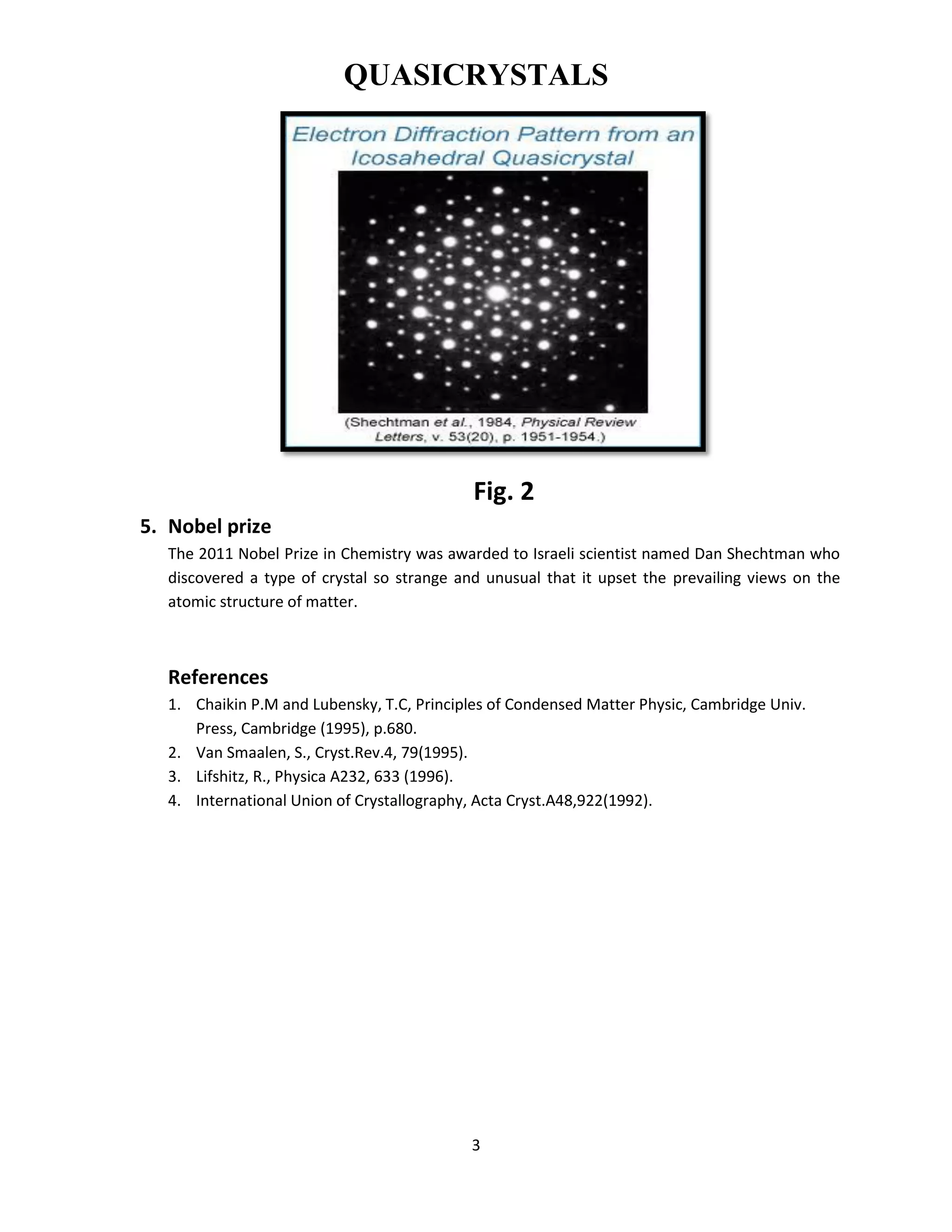 QUASICRYSTALS

Electron Diffraction Pattern from an Icosahedral Quasicrystal

(Shechtman et al., 1984, Physical Review Letters, v. 53(20), p. 1951-1954.)

Fig. 2

5. Nobel prize

The 2011 Nobel Prize in Chemistry was awarded to Israeli scientist named Dan Shechtman who discovered a type of crystal so strange and unusual that it upset the prevailing views on the atomic structure of matter.

References

1. Chaikin P.M and Lubensky, T.C, Principles of Condensed Matter Physic, Cambridge Univ. Press, Cambridge (1995), p.680.
2. Van Smaalen, S., Cryst.Rev.4, 79(1995).
3. Lifshitz, R., Physica A232, 633 (1996).
4. International Union of Crystallography, Acta Cryst.A48,922(1992).

3